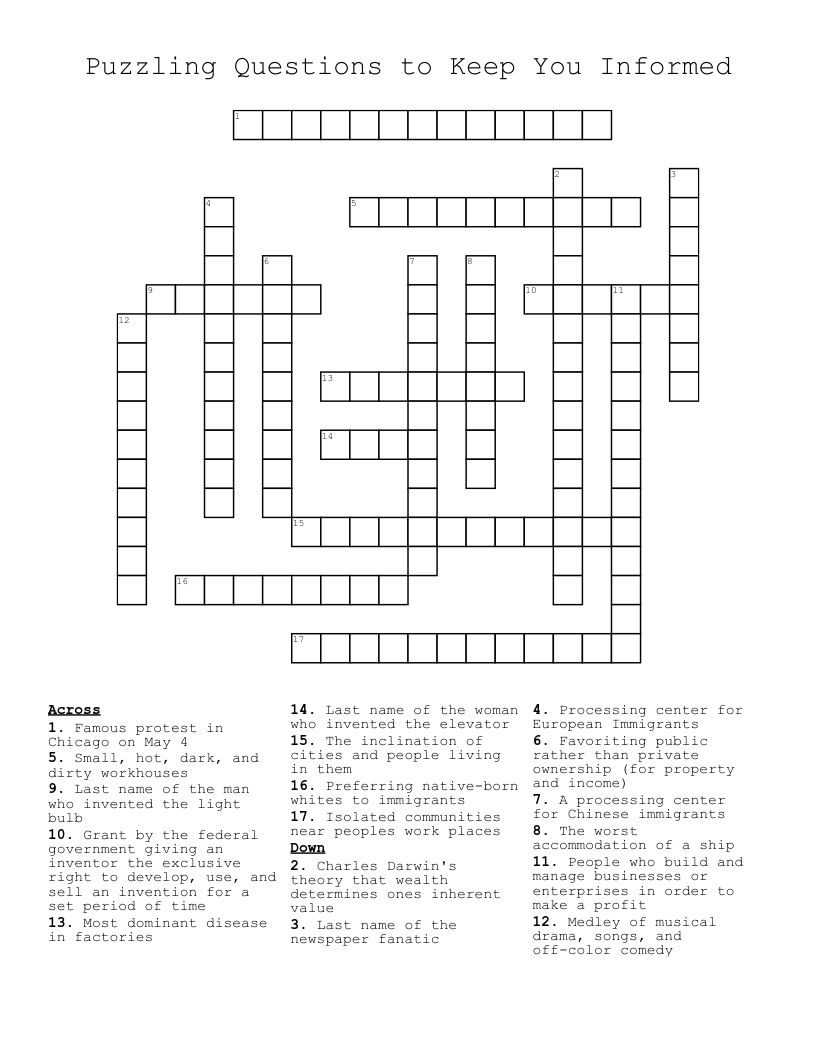 Puzzling Questions to Keep You Informed

1 2 3 4 5 6 7 8 9 10 11 12 13 14 15 16 17

**Across**
**1.** Famous protest in Chicago on May 4
**5.** Small, hot, dark, and dirty workhouses
**9.** Last name of the man who invented the light bulb
**10.** Grant by the federal government giving an inventor the exclusive right to develop, use, and sell an invention for a set period of time
**13.** Most dominant disease in factories
**14.** Last name of the woman who invented the elevator
**15.** The inclination of cities and people living in them
**16.** Preferring native-born whites to immigrants
**17.** Isolated communities near peoples work places

**Down**
**2.** Charles Darwin's theory that wealth determines ones inherent value
**3.** Last name of the newspaper fanatic
**4.** Processing center for European Immigrants
**6.** Favoriting public rather than private ownership (for property and income)
**7.** A processing center for Chinese immigrants
**8.** The worst accommodation of a ship
**11.** People who build and manage businesses or enterprises in order to make a profit
**12.** Medley of musical drama, songs, and off-color comedy